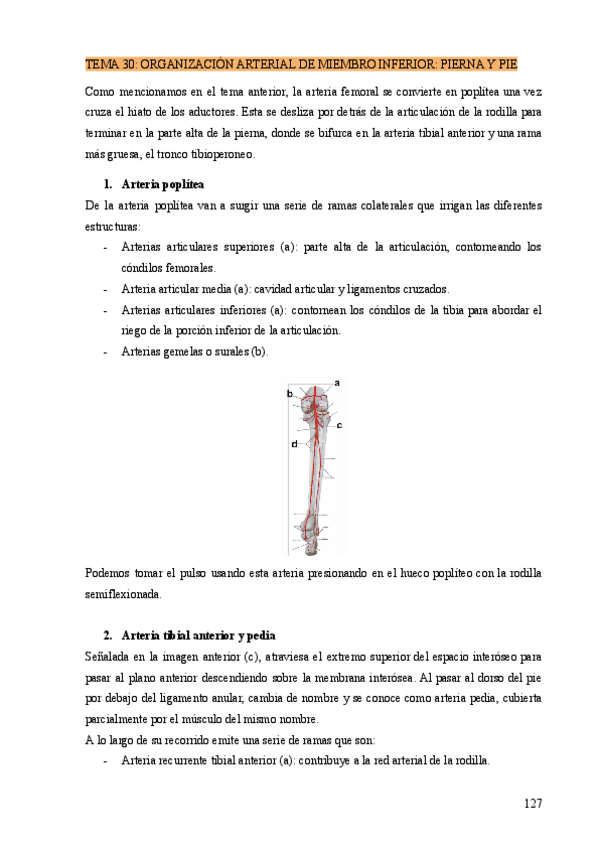 TEMA 30: ORGANIZACIÓN ARTERIAL DE MIEMBRO INFERIOR: PIERNA Y PIE

Como mencionamos en el tema anterior, la arteria femoral se convierte en poplítea una vez cruza el hiato de los aductores. Esta se desliza por detrás de la articulación de la rodilla para terminar en la parte alta de la pierna, donde se bifurca en la arteria tibial anterior y una rama más gruesa, el tronco tibioperoneo.

1. Arteria poplítea

De la arteria poplítea van a surgir una serie de ramas colaterales que irrigan las diferentes estructuras:

- Arterias articulares superiores (a): parte alta de la articulación, contorneando los cóndilos femorales.
- Arteria articular media (a): cavidad articular y ligamentos cruzados.
- Arterias articulares inferiores (a): contornean los cóndilos de la tibia para abordar el riego de la porción inferior de la articulación.
- Arterias gemelas o surales (b).

a
b
c
d

Podemos tomar el pulso usando esta arteria presionando en el hueco poplíteo con la rodilla semiflexionada.

2. Arteria tibial anterior y pedia

Señalada en la imagen anterior (c), atraviesa el extremo superior del espacio interóseo para pasar al plano anterior descendiendo sobre la membrana interósea. Al pasar al dorso del pie por debajo del ligamento anular, cambia de nombre y se conoce como arteria pedia, cubierta parcialmente por el músculo del mismo nombre.

A lo largo de su recorrido emite una serie de ramas que son:

- Arteria recurrente tibial anterior (a): contribuye a la red arterial de la rodilla.

127